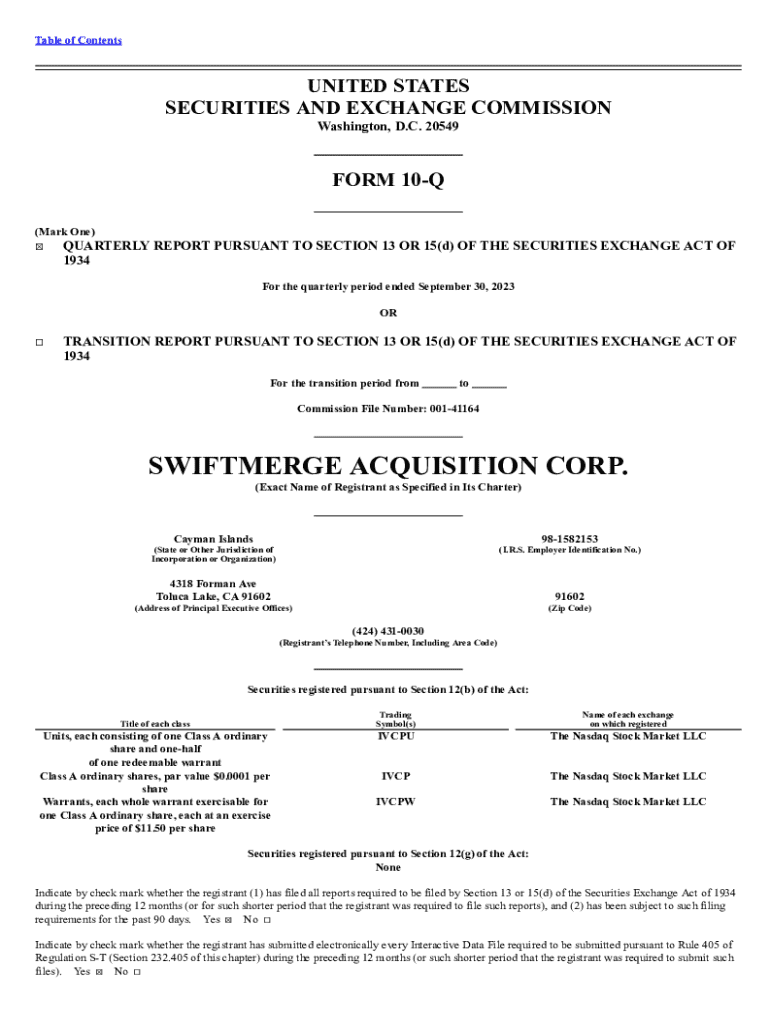 Table of Contents

UNITED STATES
SECURITIES AND EXCHANGE COMMISSION
Washington, D.C. 20549

FORM 10-Q

(Mark One)
☒ QUARTERLY REPORT PURSUANT TO SECTION 13 OR 15(d) OF THE SECURITIES EXCHANGE ACT OF 1934

For the quarterly period ended September 30, 2023

OR

☐ TRANSITION REPORT PURSUANT TO SECTION 13 OR 15(d) OF THE SECURITIES EXCHANGE ACT OF 1934

For the transition period from ______ to ______

Commission File Number: 001-41164

SWIFTMERGE ACQUISITION CORP.
(Exact Name of Registrant as Specified in Its Charter)

Cayman Islands
(State or Other Jurisdiction of Incorporation or Organization)

98-1582153
(I.R.S. Employer Identification No.)

4318 Forman Ave
Toluca Lake, CA 91602
(Address of Principal Executive Offices)

91602
(Zip Code)

(424) 431-0030
(Registrant's Telephone Number, Including Area Code)

Securities registered pursuant to Section 12(b) of the Act:

| Title of each class | Trading Symbol(s) | Name of each exchange on which registered |
|---|---|---|
| Units, each consisting of one Class A ordinary share and one-half of one redeemable warrant | IVCPU | The Nasdaq Stock Market LLC |
| Class A ordinary shares, par value $0.0001 per share | IVCP | The Nasdaq Stock Market LLC |
| Warrants, each whole warrant exercisable for one Class A ordinary share, each at an exercise price of $11.50 per share | IVCPW | The Nasdaq Stock Market LLC |

Securities registered pursuant to Section 12(g) of the Act:
None

Indicate by check mark whether the registrant (1) has filed all reports required to be filed by Section 13 or 15(d) of the Securities Exchange Act of 1934 during the preceding 12 months (or for such shorter period that the registrant was required to file such reports), and (2) has been subject to such filing requirements for the past 90 days. Yes ☒ No ☐

Indicate by check mark whether the registrant has submitted electronically every Interactive Data File required to be submitted pursuant to Rule 405 of Regulation S-T (Section 232.405 of this chapter) during the preceding 12 months (or such shorter period that the registrant was required to submit such files). Yes ☒ No ☐